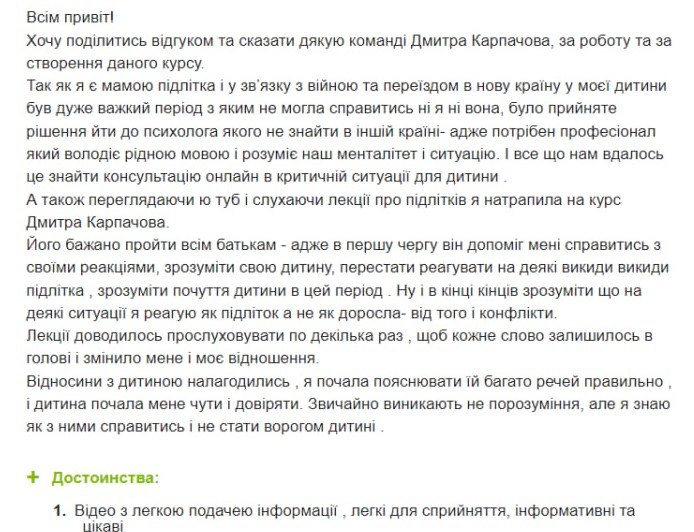 Всім привіт!
Хочу поділитись відгуком та сказати дякую команді Дмитра Карпачова, за роботу та за створення даного курсу.
Так як я є мамою підлітка і у зв'язку з війною та переїздом в нову країну у моєї дитини був дуже важкий період з яким не могла справитись ні я ні вона, було прийняте рішення йти до психолога якого не знайти в іншій країні- адже потрібен професіонал який володіє рідною мовою і розуміє наш менталітет і ситуацію. І все що нам вдалось це знайти консультацію онлайн в критичній ситуації для дитини .
А також переглядаючи ю туб і слухаючи лекції про підлітків я натрапила на курс Дмитра Карпачова.
Його бажано пройти всім батькам - адже в першу чергу він допоміг мені справитись з своїми реакціями, зрозуміти свою дитину, перестати реагувати на деякі викиди викиди підлітка , зрозуміти почуття дитини в цей період . Ну і в кінці кінців зрозуміти що на деякі ситуації я реагую як підліток а не як доросла- від того і конфлікти.
Лекції доводилось прослуховувати по декілька раз , щоб кожне слово залишилось в голові і змінило мене і моє відношення.
Відносини з дитиною налагодились , я почала пояснювати їй багато речей правильно , і дитина почала мене чути і довіряти. Звичайно виникають не порозуміння, але я знаю як з ними справитись і не стати ворогом дитині .

+ Достоинства:

1. Відео з легкою подачею інформації , легкі для сприйняття, інформативні та цікаві